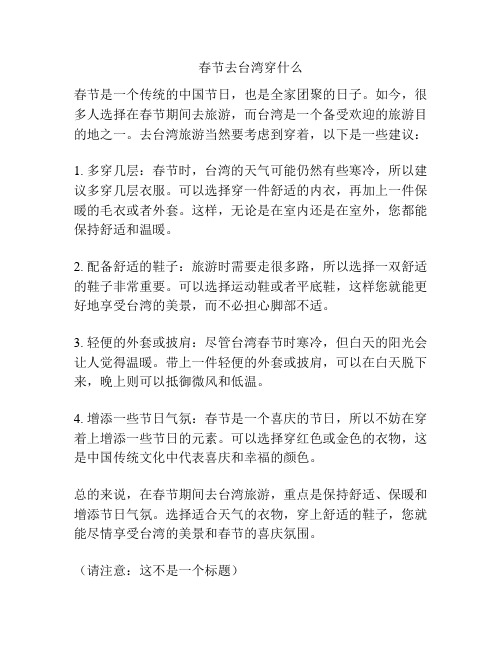 春节去台湾穿什么

春节是一个传统的中国节日，也是全家团聚的日子。如今，很多人选择在春节期间去旅游，而台湾是一个备受欢迎的旅游目的地之一。去台湾旅游当然要考虑到穿着，以下是一些建议：

1. 多穿几层：春节时，台湾的天气可能仍然有些寒冷，所以建议多穿几层衣服。可以选择穿一件舒适的内衣，再加上一件保暖的毛衣或者外套。这样，无论是在室内还是在室外，您都能保持舒适和温暖。

2. 配备舒适的鞋子：旅游时需要走很多路，所以选择一双舒适的鞋子非常重要。可以选择运动鞋或者平底鞋，这样您就能更好地享受台湾的美景，而不必担心脚部不适。

3. 轻便的外套或披肩：尽管台湾春节时寒冷，但白天的阳光会让人觉得温暖。带上一件轻便的外套或披肩，可以在白天脱下来，晚上则可以抵御微风和低温。

4. 增添一些节日气氛：春节是一个喜庆的节日，所以不妨在穿着上增添一些节日的元素。可以选择穿红色或金色的衣物，这是中国传统文化中代表喜庆和幸福的颜色。

总的来说，在春节期间去台湾旅游，重点是保持舒适、保暖和增添节日气氛。选择适合天气的衣物，穿上舒适的鞋子，您就能尽情享受台湾的美景和春节的喜庆氛围。

（请注意：这不是一个标题）